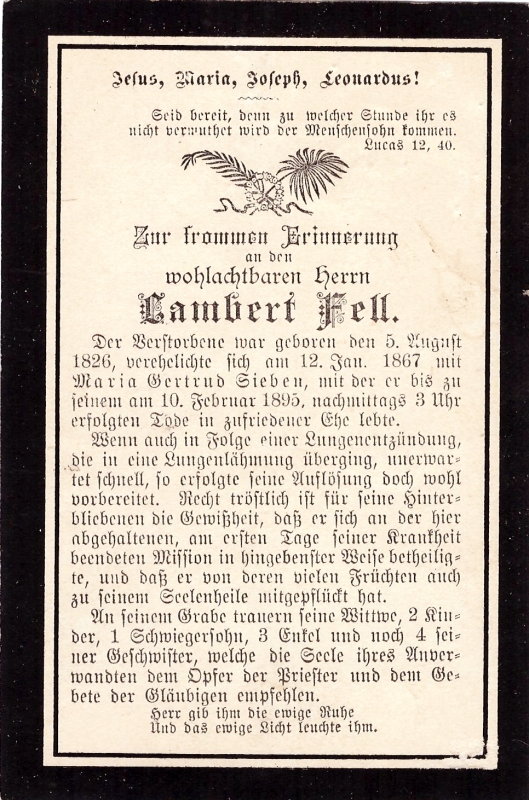 Jesus, Maria, Joseph, Leonardus!

Seid bereit, denn zu welcher Stunde ihr es nicht vermuthet wird der Menschensohn kommen. Lucas 12, 40.

Zur frommen Erinnerung
an den
wohlachtbaren Herrn
Lambert Fell.

Der Verstorbene war geboren den 5. August 1826, verehelichte sich am 12. Jan. 1867 mit Maria Gertrud Sieben, mit der er bis zu seinem am 10. Februar 1895, nachmittags 3 Uhr erfolgten Tode in zufriedener Ehe lebte.

Wenn auch in Folge einer Lungenentzündung, die in eine Lungenlähmung überging, unerwartet schnell, so erfolgte seine Auflösung doch wohl vorbereitet. Recht tröstlich ist für seine Hinterbliebenen die Gewißheit, daß er sich an der hier abgehaltenen, am ersten Tage seiner Krankheit beendeten Mission in hingebenster Weise betheiligte, und daß er von deren vielen Früchten auch zu seinem Seelenheile mitgepflückt hat.

An seinem Grabe trauern seine Wittwe, 2 Kinder, 1 Schwiegersohn, 3 Enkel und noch 4 seiner Geschwister, welche die Seele ihres Anverwandten dem Opfer der Priester und dem Gebete der Gläubigen empfehlen.

Herr gib ihm die ewige Ruhe
Und das ewige Licht leuchte ihm.